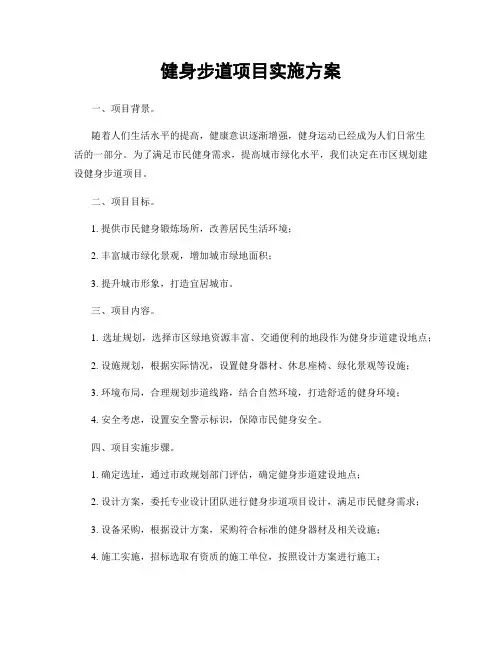 健身步道项目实施方案

一、项目背景。

随着人们生活水平的提高，健康意识逐渐增强，健身运动已经成为人们日常生活的一部分。为了满足市民健身需求，提高城市绿化水平，我们决定在市区规划建设健身步道项目。

二、项目目标。

1. 提供市民健身锻炼场所，改善居民生活环境；

2. 丰富城市绿化景观，增加城市绿地面积；

3. 提升城市形象，打造宜居城市。

三、项目内容。

1. 选址规划，选择市区绿地资源丰富、交通便利的地段作为健身步道建设地点；

2. 设施规划，根据实际情况，设置健身器材、休息座椅、绿化景观等设施；

3. 环境布局，合理规划步道线路，结合自然环境，打造舒适的健身环境；

4. 安全考虑，设置安全警示标识，保障市民健身安全。

四、项目实施步骤。

1. 确定选址，通过市政规划部门评估，确定健身步道建设地点；

2. 设计方案，委托专业设计团队进行健身步道项目设计，满足市民健身需求；

3. 设备采购，根据设计方案，采购符合标准的健身器材及相关设施；

4. 施工实施，招标选取有资质的施工单位，按照设计方案进行施工；